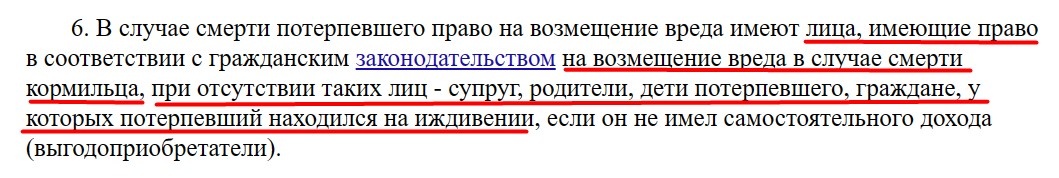 6. В случае смерти потерпевшего право на возмещение вреда имеют лица, имеющие право в соответствии с гражданским законодательством на возмещение вреда в случае смерти кормильца, при отсутствии таких лиц - супруг, родители, дети потерпевшего, граждане, у которых потерпевший находился на иждивении, если он не имел самостоятельного дохода (выгодоприобретатели).